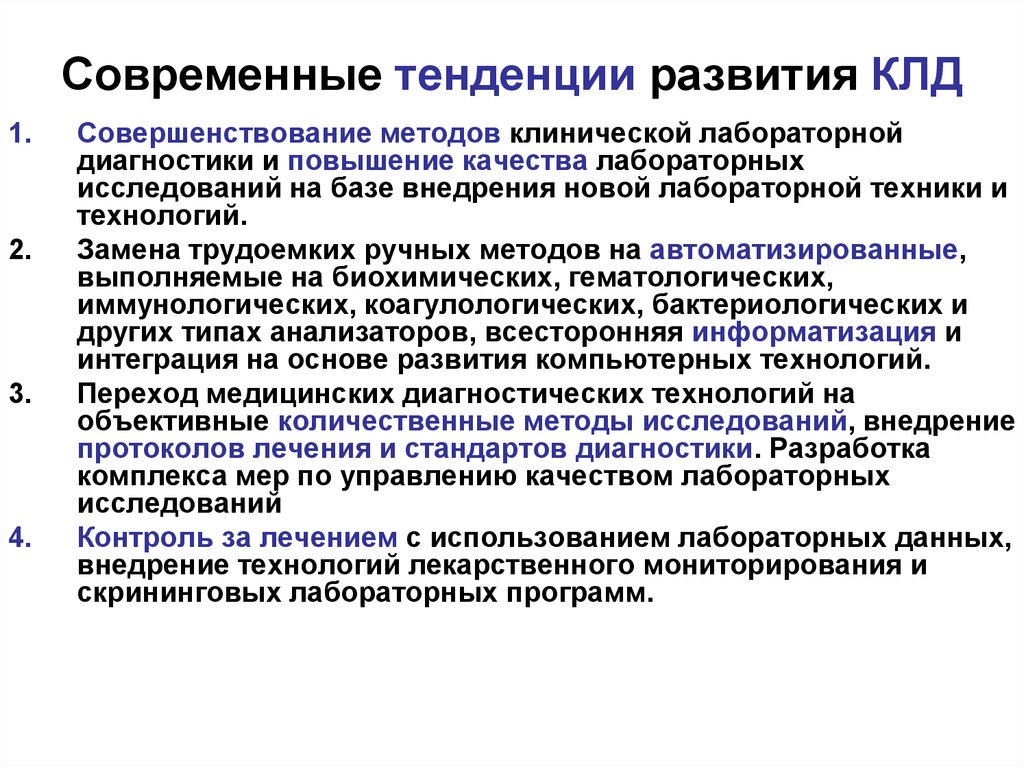 Современные тенденции развития КЛД

1. Совершенствование методов клинической лабораторной диагностики и повышение качества лабораторных исследований на базе внедрения новой лабораторной техники и технологий.

2. Замена трудоемких ручных методов на автоматизированные, выполняемые на биохимических, гематологических, иммунологических, коагулологических, бактериологических и других типах анализаторов, всесторонняя информатизация и интеграция на основе развития компьютерных технологий.

3. Переход медицинских диагностических технологий на объективные количественные методы исследований, внедрение протоколов лечения и стандартов диагностики. Разработка комплекса мер по управлению качеством лабораторных исследований

4. Контроль за лечением с использованием лабораторных данных, внедрение технологий лекарственного мониторирования и скрининговых лабораторных программ.